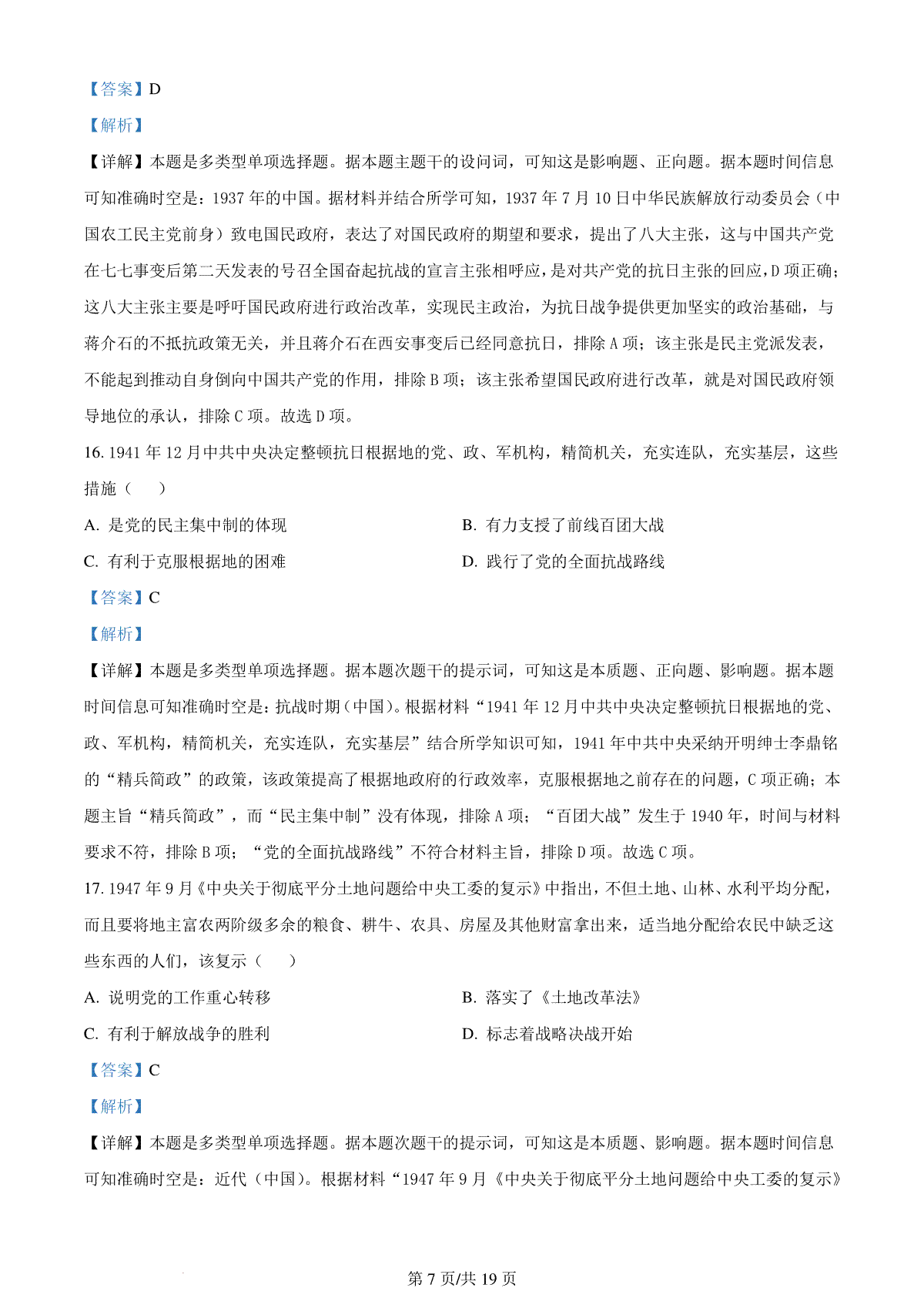 【答案】D

【解析】

【详解】本题是多类型单项选择题。据本题主题干的设问词，可知这是影响题、正向题。据本题时间信息可知准确时空是：1937 年的中国。据材料并结合所学可知，1937 年 7 月 10 日中华民族解放行动委员会（中国农工民主党前身）致电国民政府，表达了对国民政府的期望和要求，提出了八大主张，这与中国共产党在七七事变后第二天发表的号召全国奋起抗战的宣言主张相呼应，是对共产党的抗日主张的回应，D 项正确；这八大主张主要是呼吁国民政府进行政治改革，实现民主政治，为抗日战争提供更加坚实的政治基础，与蒋介石的不抵抗政策无关，并且蒋介石在西安事变后已经同意抗日，排除 A 项；该主张是民主党派发表，不能起到推动自身倒向中国共产党的作用，排除 B 项；该主张希望国民政府进行改革，就是对国民政府领导地位的承认，排除 C 项。故选 D 项。

16. 1941 年 12 月中共中央决定整顿抗日根据地的党、政、军机构，精简机关，充实连队，充实基层，这些措施（　　）

A. 是党的民主集中制的体现

B. 有力支援了前线百团大战

C. 有利于克服根据地的困难

D. 践行了党的全面抗战路线

【答案】C

【解析】

【详解】本题是多类型单项选择题。据本题次题干的提示词，可知这是本质题、正向题、影响题。据本题时间信息可知准确时空是：抗战时期（中国）。根据材料“1941 年 12 月中共中央决定整顿抗日根据地的党、政、军机构，精简机关，充实连队，充实基层”结合所学知识可知，1941 年中共中央采纳开明绅士李鼎铭的“精兵简政”的政策，该政策提高了根据地政府的行政效率，克服根据地之前存在的问题，C 项正确；本题主旨“精兵简政”，而“民主集中制”没有体现，排除 A 项；“百团大战”发生于 1940 年，时间与材料要求不符，排除 B 项；“党的全面抗战路线”不符合材料主旨，排除 D 项。故选 C 项。

17. 1947 年 9 月《中央关于彻底平分土地问题给中央工委的复示》中指出，不但土地、山林、水利平均分配，而且要将地主富农两阶级多余的粮食、耕牛、农具、房屋及其他财富拿出来，适当地分配给农民中缺乏这些东西的人们，该复示（　　）

A. 说明党的工作重心转移

B. 落实了《土地改革法》

C. 有利于解放战争的胜利

D. 标志着战略决战开始

【答案】C

【解析】

【详解】本题是多类型单项选择题。据本题次题干的提示词，可知这是本质题、影响题。据本题时间信息可知准确时空是：近代（中国）。根据材料“1947 年 9 月《中央关于彻底平分土地问题给中央工委的复示》

第 7 页/共 19 页